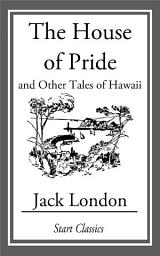 The House of Pride

and Other Tales of Hawaii

Jack London

Start Classics